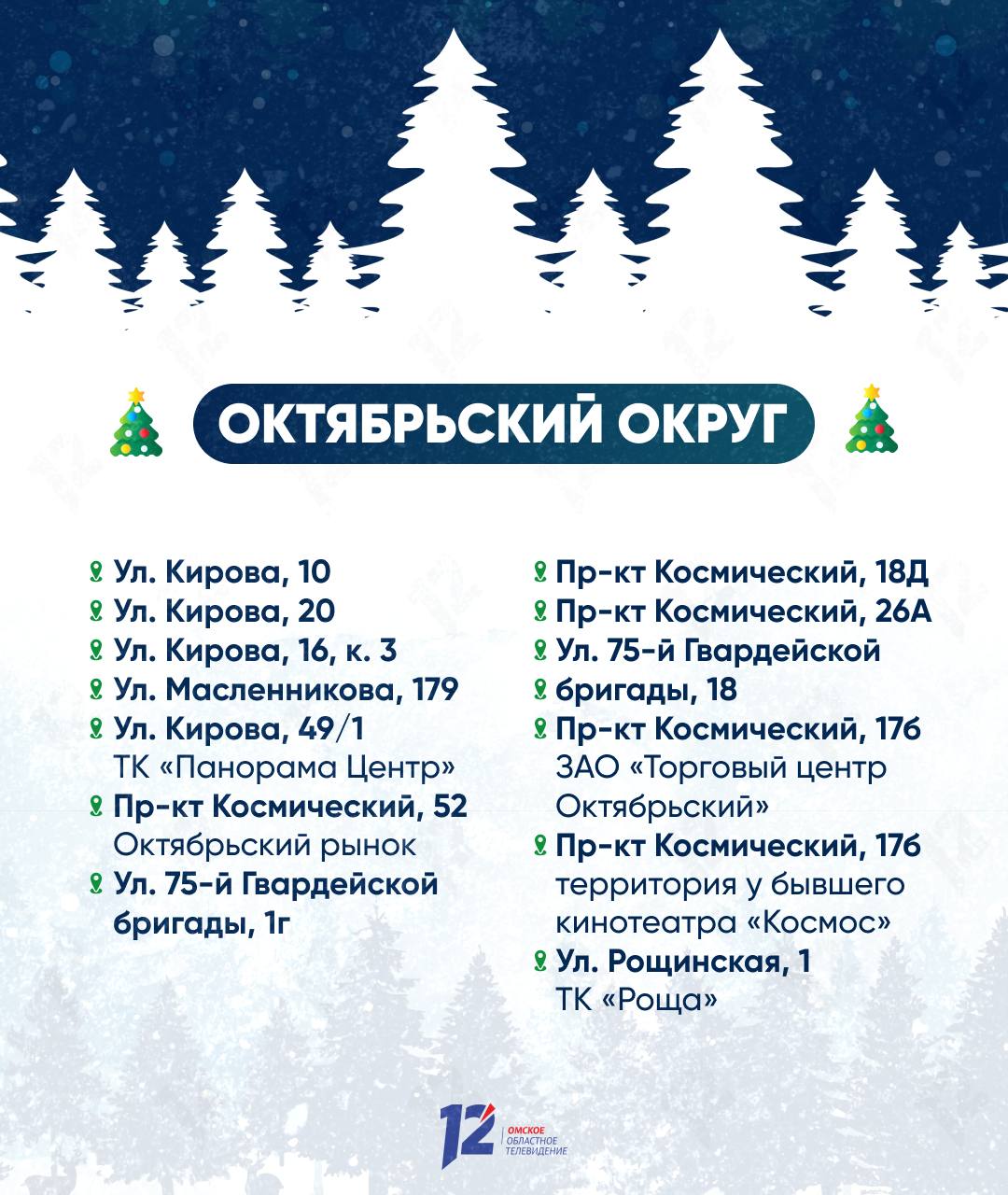 ОКТЯБРЬСКИЙ ОКРУГ

Ул. Кирова, 10
Ул. Кирова, 20
Ул. Кирова, 16, к. 3
Ул. Масленникова, 179
Ул. Кирова, 49/1
ТК «Панорама Центр»
Пр-кт Космический, 52
Октябрьский рынок
Ул. 75-й Гвардейской бригады, 1г

Пр-кт Космический, 18Д
Пр-кт Космический, 26А
Ул. 75-й Гвардейской бригады, 18
Пр-кт Космический, 17б
ЗАО «Торговый центр Октябрьский»
Пр-кт Космический, 17б
территория у бывшего кинотеатра «Космос»
Ул. Рощинская, 1
ТК «Роща»

12 ОМСКОЕ ОБЛАСТНОЕ ТЕЛЕВИДЕНИЕ